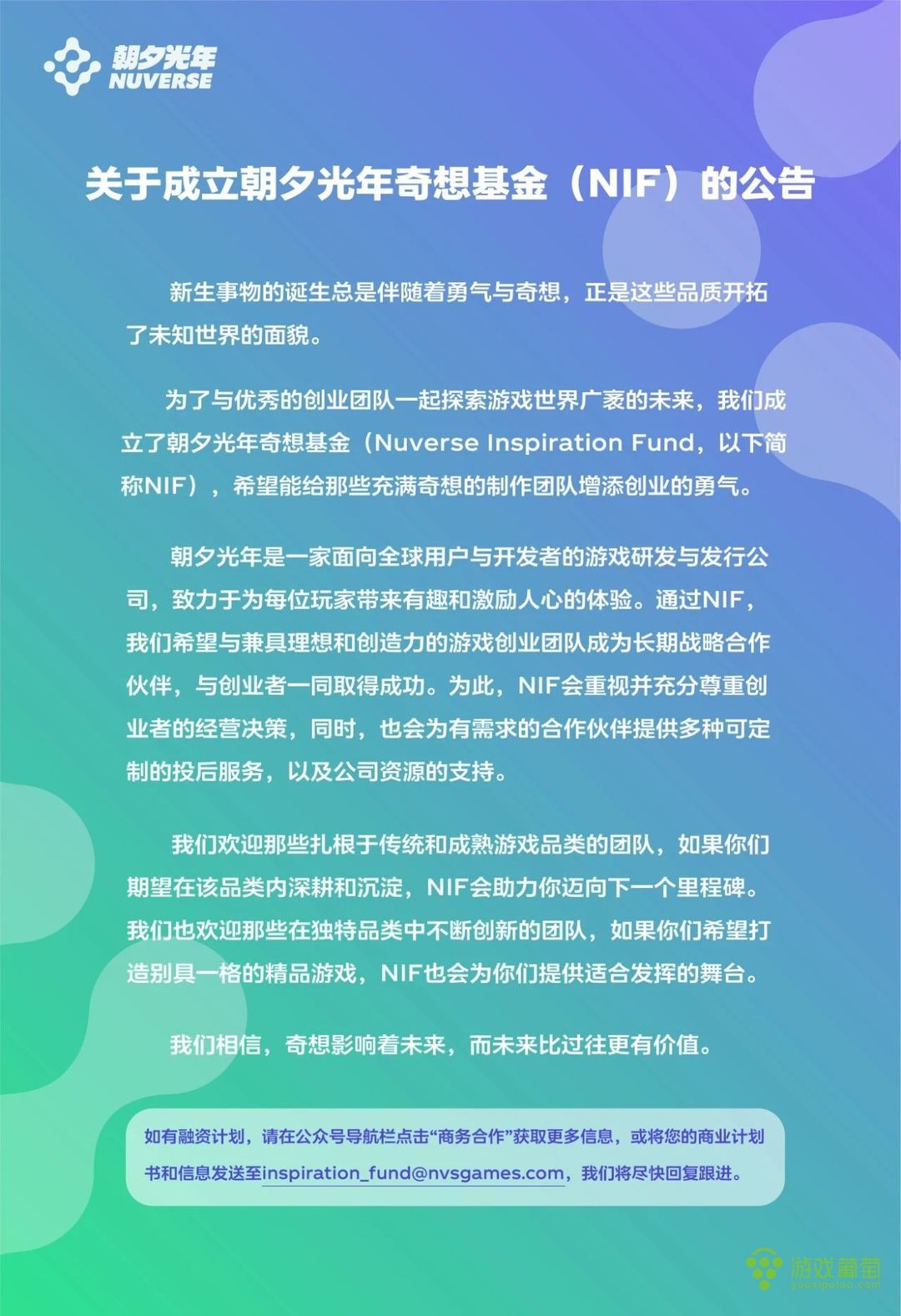 朝夕光年
NUVERSE

关于成立朝夕光年奇想基金（NIF）的公告

新生事物的诞生总是伴随着勇气与奇想，正是这些品质开拓了未知世界的面貌。

为了与优秀的创业团队一起探索游戏世界广袤的未来，我们成立了朝夕光年奇想基金（Nuverse Inspiration Fund，以下简称NIF），希望能给那些充满奇想的制作团队增添创业的勇气。

朝夕光年是一家面向全球用户与开发者的游戏研发与发行公司，致力于为每位玩家带来有趣和激励人心的体验。通过NIF，我们希望与兼具理想和创造力的游戏创业团队成为长期战略合作伙伴，与创业者一同取得成功。为此，NIF会重视并充分尊重创业者的经营决策，同时，也会为有需求的合作伙伴提供多种可定制的投后服务，以及公司资源的支持。

我们欢迎那些扎根于传统和成熟游戏品类的团队，如果你们期望在该品类内深耕和沉淀，NIF会助力你迈向下一个里程碑。我们也欢迎那些在独特品类中不断创新的团队，如果你们希望打造别具一格的精品游戏，NIF也会为你们提供适合发挥的舞台。

我们相信，奇想影响着未来，而未来比过往更有价值。

如有融资计划，请在公众号导航栏点击“商务合作”获取更多信息，或将您的商业计划书和信息发送至inspiration_fund@nvsgames.com，我们将尽快回复跟进。

游戏葡萄
youxiputao.com